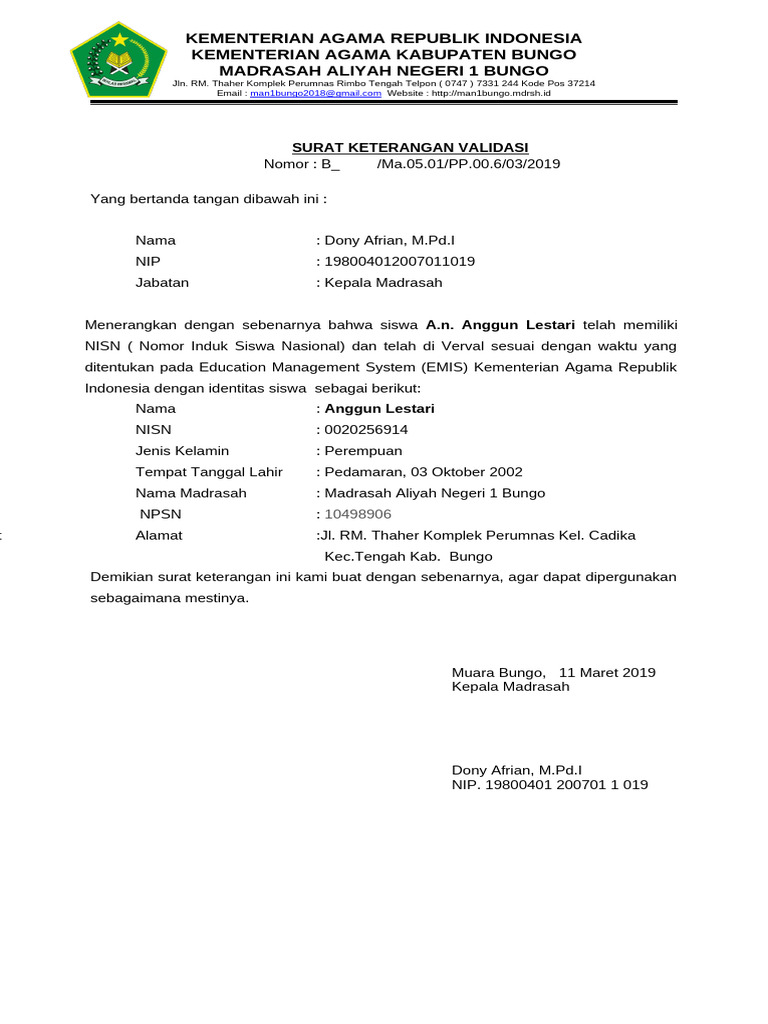 KEMENTERIAN AGAMA REPUBLIK INDONESIA
KEMENTERIAN AGAMA KABUPATEN BUNGO
MADRASAH ALIYAH NEGERI 1 BUNGO
Jln. RM. Thaher Komplek Perumnas Rimbo Tengah Telpon ( 0747 ) 7331 244 Kode Pos 37214
Email : man1bungo2018@gmail.com Website : http://man1bungo.mdrsh.id

SURAT KETERANGAN VALIDASI
Nomor : B_ /Ma.05.01/PP.00.6/03/2019

Yang bertanda tangan dibawah ini :

Nama : Dony Afrian, M.Pd.I
NIP : 198004012007011019
Jabatan : Kepala Madrasah

Menerangkan dengan sebenarnya bahwa siswa A.n. Anggun Lestari telah memiliki NISN ( Nomor Induk Siswa Nasional) dan telah di Verval sesuai dengan waktu yang ditentukan pada Education Management System (EMIS) Kementerian Agama Republik Indonesia dengan identitas siswa sebagai berikut:

Nama : Anggun Lestari
NISN : 0020256914
Jenis Kelamin : Perempuan
Tempat Tanggal Lahir : Pedamaran, 03 Oktober 2002
Nama Madrasah : Madrasah Aliyah Negeri 1 Bungo
NPSN : 10498906
Alamat :Jl. RM. Thaher Komplek Perumnas Kel. Cadika Kec.Tengah Kab. Bungo

Demikian surat keterangan ini kami buat dengan sebenarnya, agar dapat dipergunakan sebagaimana mestinya.

Muara Bungo, 11 Maret 2019
Kepala Madrasah

Dony Afrian, M.Pd.I
NIP. 19800401 200701 1 019